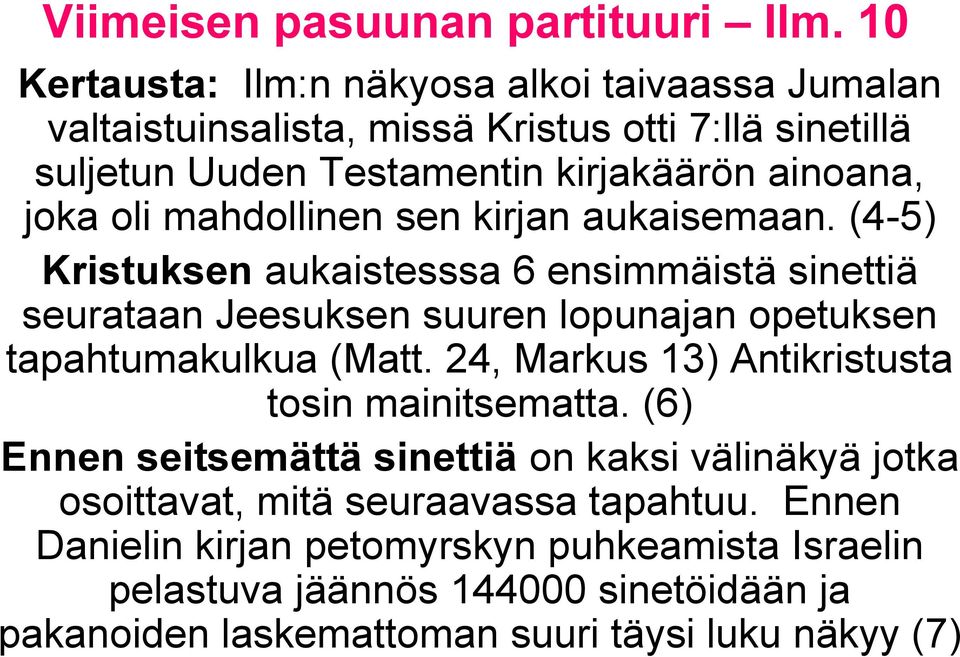 Viimeisen pasuunan partituuri – Ilm. 10

Kertausta: Ilm:n näkyosa alkoi taivaassa Jumalan valtaistuinsalista, missä Kristus otti 7:llä sinetillä suljetun Uuden Testamentin kirjakäärön ainoana, joka oli mahdollinen sen kirjan aukaisemaan. (4-5)

Kristuksen aukaistesssa 6 ensimmäistä sinettiä seurataan Jeesuksen suuren lopunajan opetuksen tapahtumakulkua (Matt. 24, Markus 13) Antikristusta tosin mainitsematta. (6)

Ennen seitsemättä sinettiä on kaksi välinäkyä jotka osoittavat, mitä seuraavassa tapahtuu. Ennen Danielin kirjan petomyrskyn puhkeamista Israelin pelastuva jäännös 144000 sinetöidään ja pakanoiden laskemattoman suuri täysi luku näkyy (7)